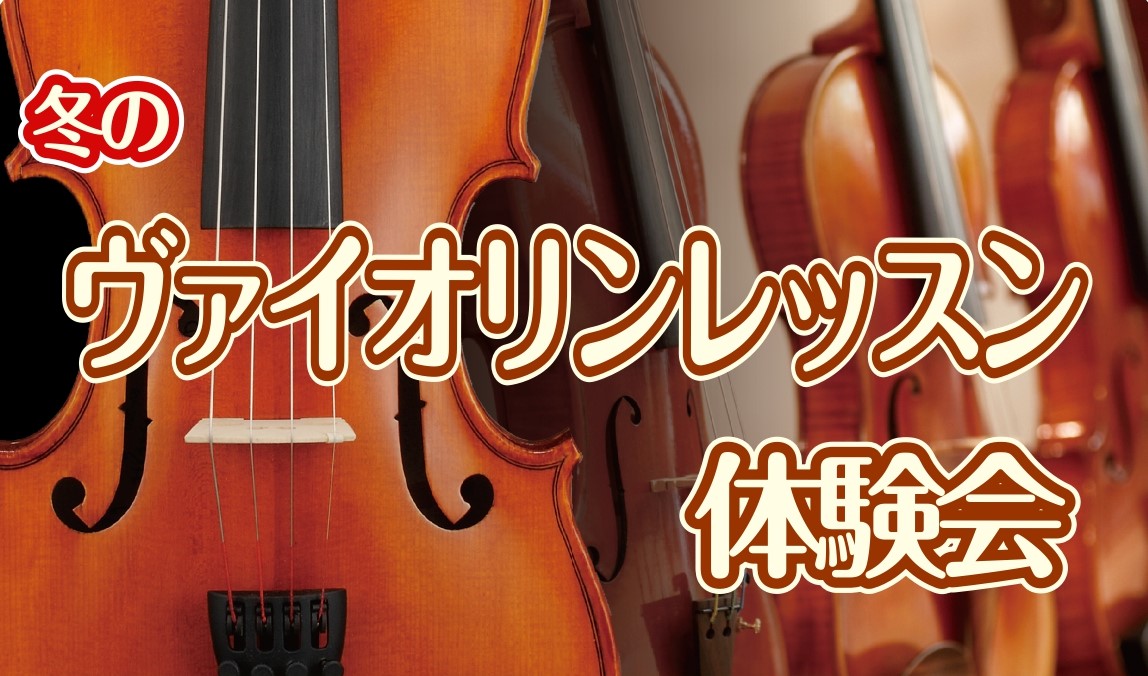 冬の

ヴァイオリンレッスン

体験会